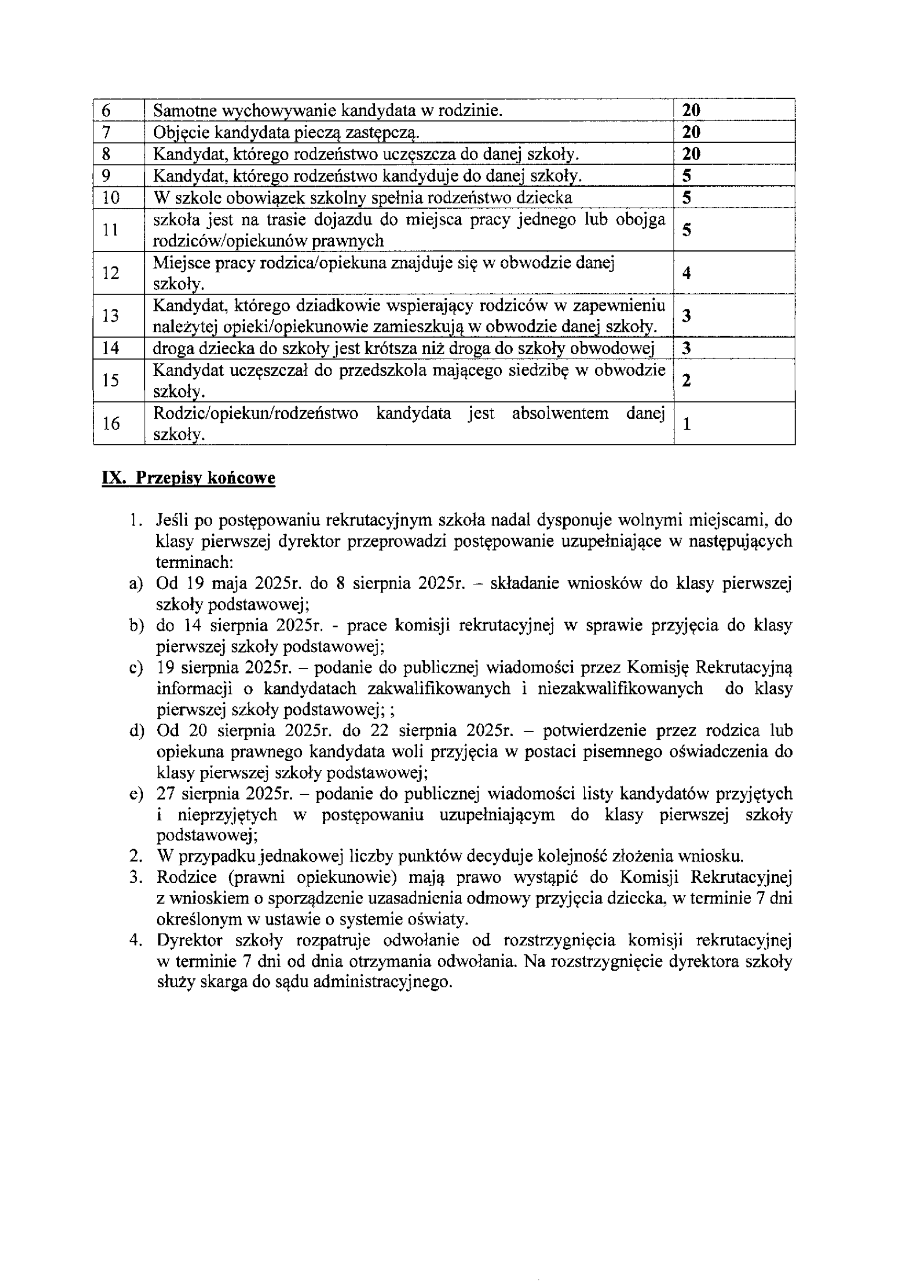 | 6 | Samotne wychowywanie kandydata w rodzinie. | 20 |
|---|---|---|
| 7 | Objęcie kandydata pieczą zastępczą. | 20 |
| 8 | Kandydat, którego rodzeństwo uczęszcza do danej szkoły. | 20 |
| 9 | Kandydat, którego rodzeństwo kandyduje do danej szkoły. | 5 |
| 10 | W szkole obowiązek szkolny spełnia rodzeństwo dziecka | 5 |
| 11 | szkoła jest na trasie dojazdu do miejsca pracy jednego lub obojga rodziców/opiekunów prawnych | 5 |
| 12 | Miejsce pracy rodzica/opiekuna znajduje się w obwodzie danej szkoły. | 4 |
| 13 | Kandydat, którego dziadkowie wspierający rodziców w zapewnieniu należytej opieki/opiekunowie zamieszkują w obwodzie danej szkoły. | 3 |
| 14 | droga dziecka do szkoły jest krótsza niż droga do szkoły obwodowej | 3 |
| 15 | Kandydat uczęszczał do przedszkola mającego siedzibę w obwodzie szkoły. | 2 |
| 16 | Rodzic/opiekun/rodzeństwo kandydata jest absolwentem danej szkoły. | 1 |

IX. Przepisy końcowe

1. Jeśli po postępowaniu rekrutacyjnym szkoła nadal dysponuje wolnymi miejscami, do klasy pierwszej dyrektor przeprowadzi postępowanie uzupełniające w następujących terminach:
a) Od 19 maja 2025r. do 8 sierpnia 2025r. – składanie wniosków do klasy pierwszej szkoły podstawowej;
b) do 14 sierpnia 2025r. - prace komisji rekrutacyjnej w sprawie przyjęcia do klasy pierwszej szkoły podstawowej;
c) 19 sierpnia 2025r. – podanie do publicznej wiadomości przez Komisję Rekrutacyjną informacji o kandydatach zakwalifikowanych i niezakwalifikowanych do klasy pierwszej szkoły podstawowej; ;
d) Od 20 sierpnia 2025r. do 22 sierpnia 2025r. – potwierdzenie przez rodzica lub opiekuna prawnego kandydata woli przyjęcia w postaci pisemnego oświadczenia do klasy pierwszej szkoły podstawowej;
e) 27 sierpnia 2025r. – podanie do publicznej wiadomości listy kandydatów przyjętych i nieprzyjętych w postępowaniu uzupełniającym do klasy pierwszej szkoły podstawowej;
2. W przypadku jednakowej liczby punktów decyduje kolejność złożenia wniosku.
3. Rodzice (prawni opiekunowie) mają prawo wystąpić do Komisji Rekrutacyjnej z wnioskiem o sporządzenie uzasadnienia odmowy przyjęcia dziecka, w terminie 7 dni określonym w ustawie o systemie oświaty.
4. Dyrektor szkoły rozpatruje odwołanie od rozstrzygnięcia komisji rekrutacyjnej w terminie 7 dni od dnia otrzymania odwołania. Na rozstrzygnięcie dyrektora szkoły służy skarga do sądu administracyjnego.